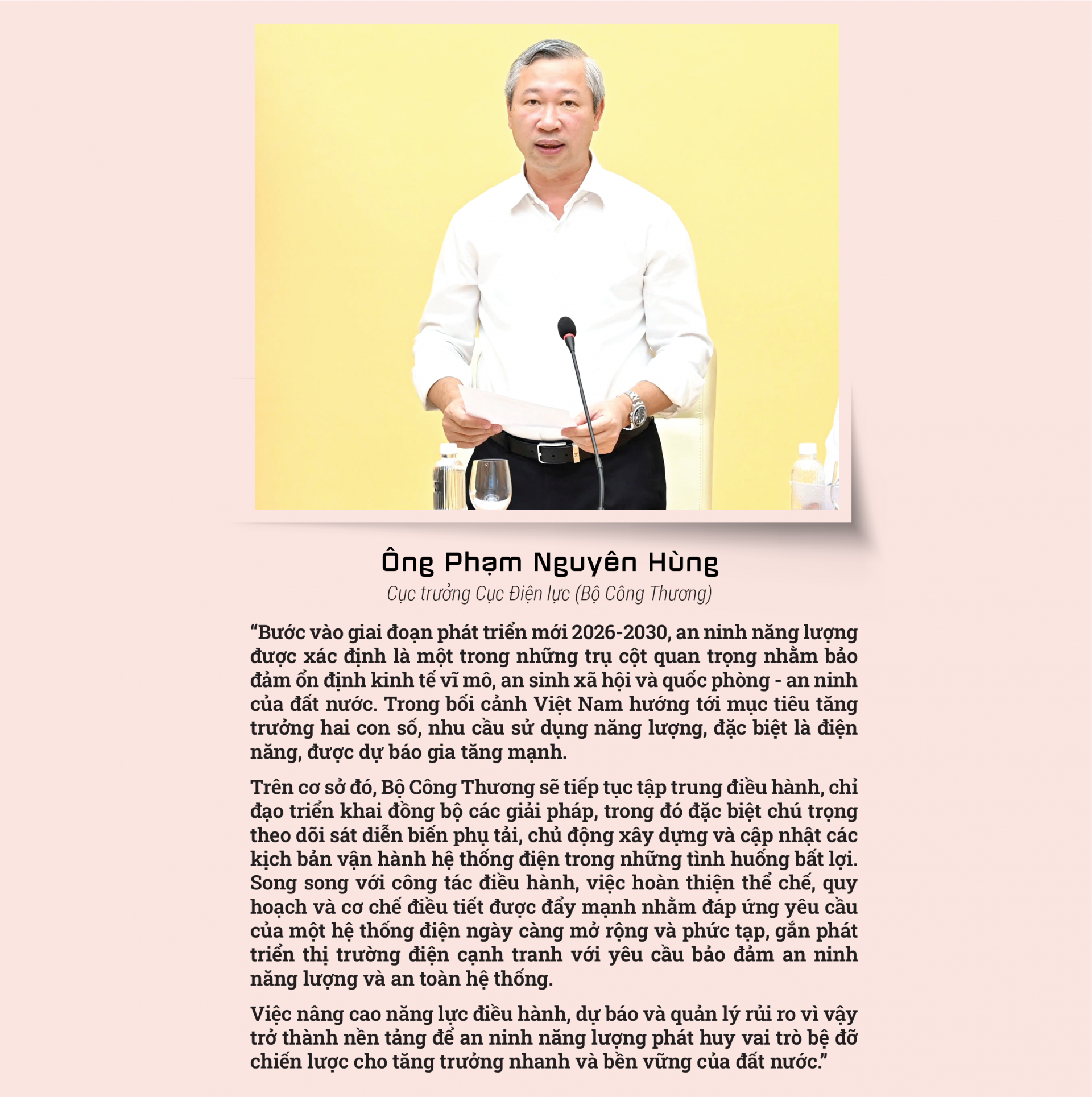 Ông Phạm Nguyên Hùng

Cục trưởng Cục Điện lực (Bộ Công Thương)

“Bước vào giai đoạn phát triển mới 2026-2030, an ninh năng lượng được xác định là một trong những trụ cột quan trọng nhằm bảo đảm ổn định kinh tế vĩ mô, an sinh xã hội và quốc phòng - an ninh của đất nước. Trong bối cảnh Việt Nam hướng tới mục tiêu tăng trưởng hai con số, nhu cầu sử dụng năng lượng, đặc biệt là điện năng, được dự báo gia tăng mạnh.

Trên cơ sở đó, Bộ Công Thương sẽ tiếp tục tập trung điều hành, chỉ đạo triển khai đồng bộ các giải pháp, trong đó đặc biệt chú trọng theo dõi sát diễn biến phụ tải, chủ động xây dựng và cập nhật các kịch bản vận hành hệ thống điện trong những tình huống bất lợi. Song song với công tác điều hành, việc hoàn thiện thể chế, quy hoạch và cơ chế điều tiết được đẩy mạnh nhằm đáp ứng yêu cầu của một hệ thống điện ngày càng mở rộng và phức tạp, gắn phát triển thị trường điện cạnh tranh với yêu cầu bảo đảm an ninh năng lượng và an toàn hệ thống.

Việc nâng cao năng lực điều hành, dự báo và quản lý rủi ro vì vậy trở thành nền tảng để an ninh năng lượng phát huy vai trò bệ đỡ chiến lược cho tăng trưởng nhanh và bền vững của đất nước.”